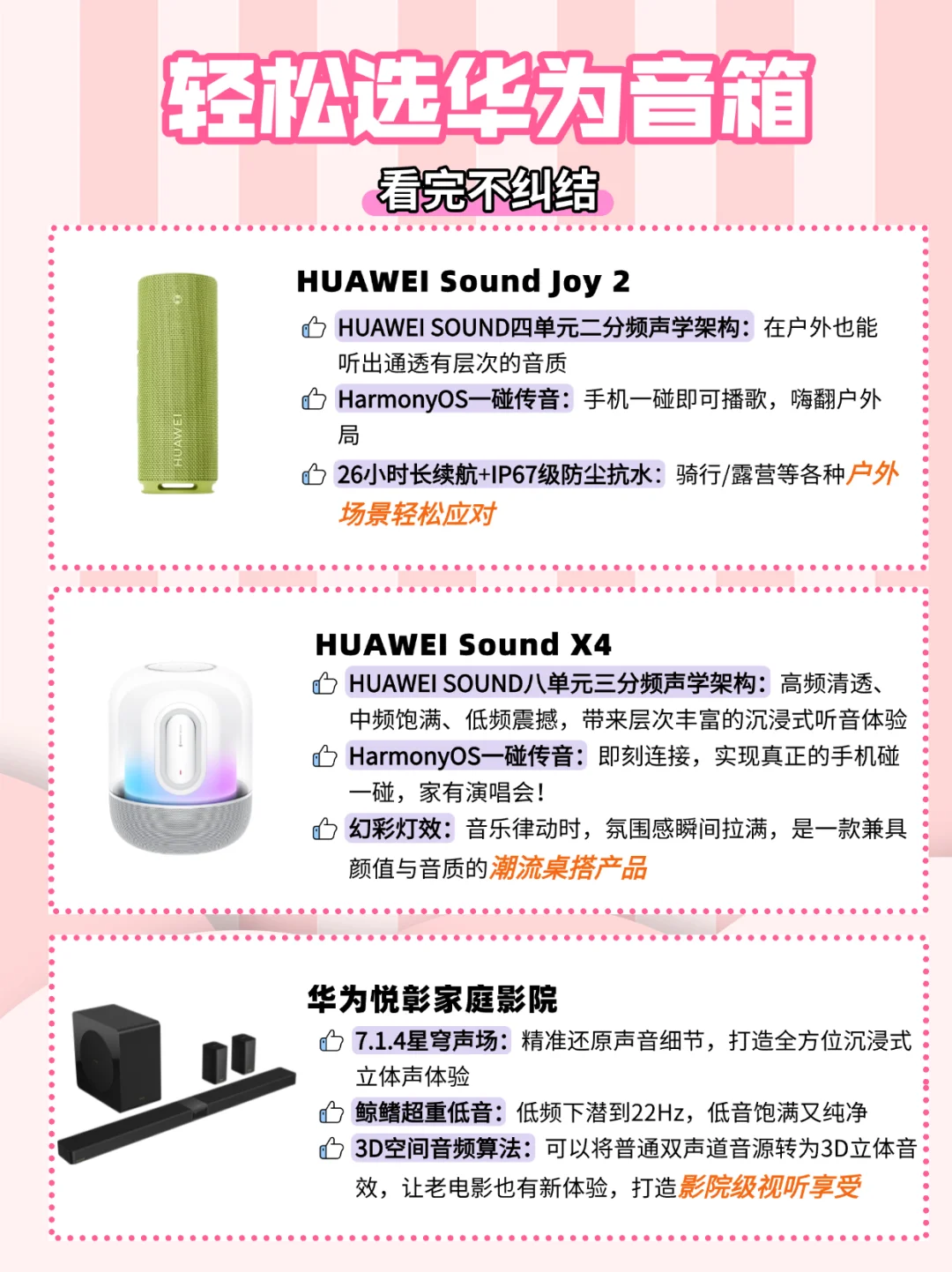 轻松选华为音箱

看完不纠结

HUAWEI

HUAWEI Sound Joy 2

HUAWEI SOUND四单元二分频声学架构：在户外也能听出通透有层次的音质

HarmonyOS一碰传音：手机一碰即可播歌，嗨翻户外局

26小时长续航+IP67级防尘抗水：骑行/露营等各种户外场景轻松应对

HUAWEI Sound X4

HUAWEI SOUND八单元三分频声学架构：高频清透、中频饱满、低频震撼，带来层次丰富的沉浸式听音体验

HarmonyOS一碰传音：即刻连接，实现真正的手机碰一碰，家有演唱会！

幻彩灯效：音乐律动时，氛围感瞬间拉满，是一款兼具颜值与音质的潮流桌搭产品

华为悦彰家庭影院

7.1.4星穹声场：精准还原声音细节，打造全方位沉浸式立体声体验

鲸鳍超重低音：低频下潜到22Hz，低音饱满又纯净

3D空间音频算法：可以将普通双声道音源转为3D立体音效，让老电影也有新体验，打造影院级视听享受